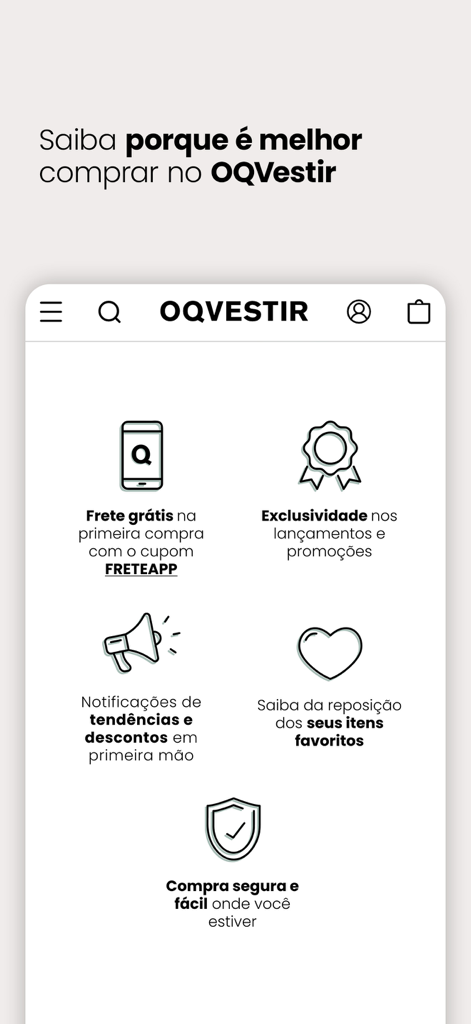 Saiba porque é melhor comprar no OQVestir

OQVESTIR

Q

Frete grátis na primeira compra com o cupom FRETEAPP

Exclusividade nos lançamentos e promoções

Notificações de tendências e descontos em primeira mão

Saiba da reposição dos seus itens favoritos

Compra segura e fácil onde você estiver